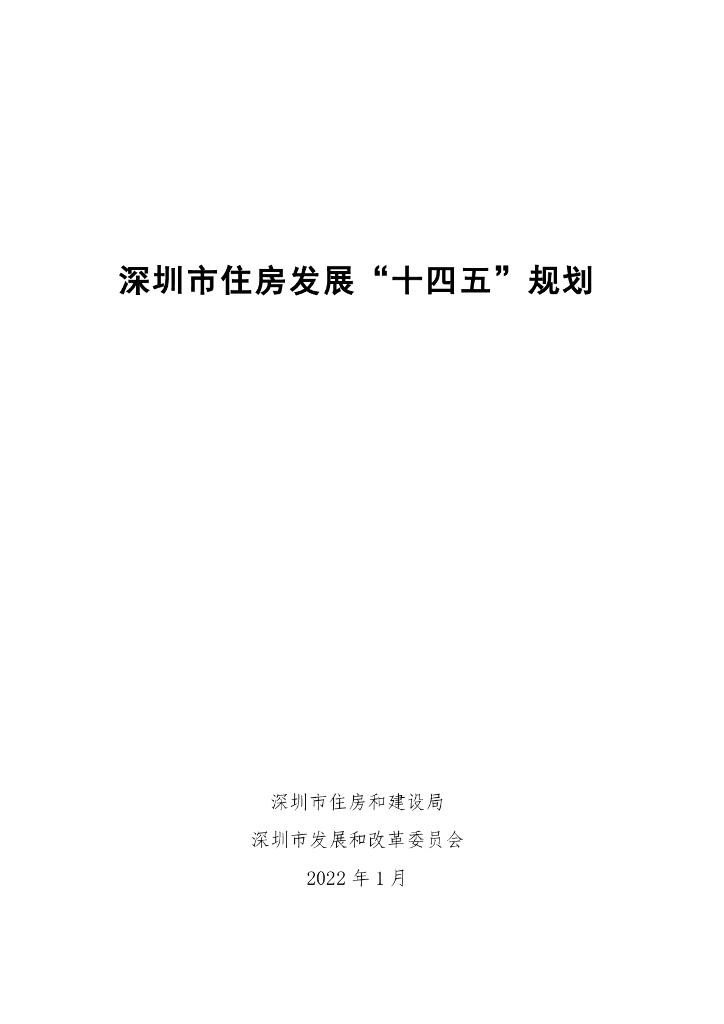 深圳市住房发展“十四五”规划

深圳市住房和建设局

深圳市发展和改革委员会

2022年1月